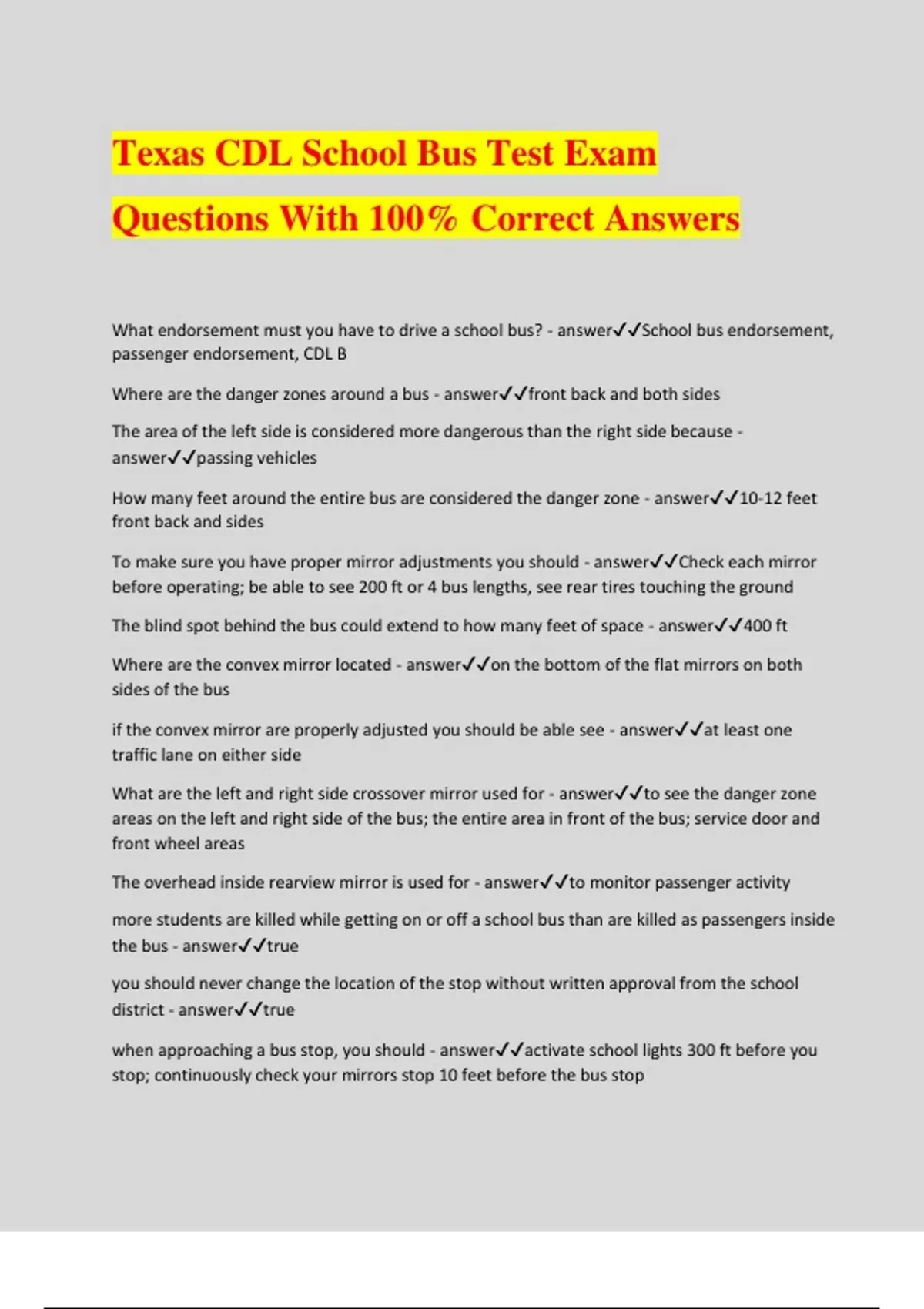 Texas CDL School Bus Test Exam Questions With 100% Correct Answers

What endorsement must you have to drive a school bus? - answer✓✓School bus endorsement, passenger endorsement, CDL B

Where are the danger zones around a bus - answer✓✓front back and both sides

The area of the left side is considered more dangerous than the right side because - answer✓✓passing vehicles

How many feet around the entire bus are considered the danger zone - answer✓✓10-12 feet front back and sides

To make sure you have proper mirror adjustments you should - answer✓✓Check each mirror before operating; be able to see 200 ft or 4 bus lengths, see rear tires touching the ground

The blind spot behind the bus could extend to how many feet of space - answer✓✓400 ft

Where are the convex mirror located - answer✓✓on the bottom of the flat mirrors on both sides of the bus

if the convex mirror are properly adjusted you should be able see - answer✓✓at least one traffic lane on either side

What are the left and right side crossover mirror used for - answer✓✓to see the danger zone areas on the left and right side of the bus; the entire area in front of the bus; service door and front wheel areas

The overhead inside rearview mirror is used for - answer✓✓to monitor passenger activity

more students are killed while getting on or off a school bus than are killed as passengers inside the bus - answer✓✓true

you should never change the location of the stop without written approval from the school district - answer✓✓true

when approaching a bus stop, you should - answer✓✓activate school lights 300 ft before you stop; continuously check your mirrors stop 10 feet before the bus stop